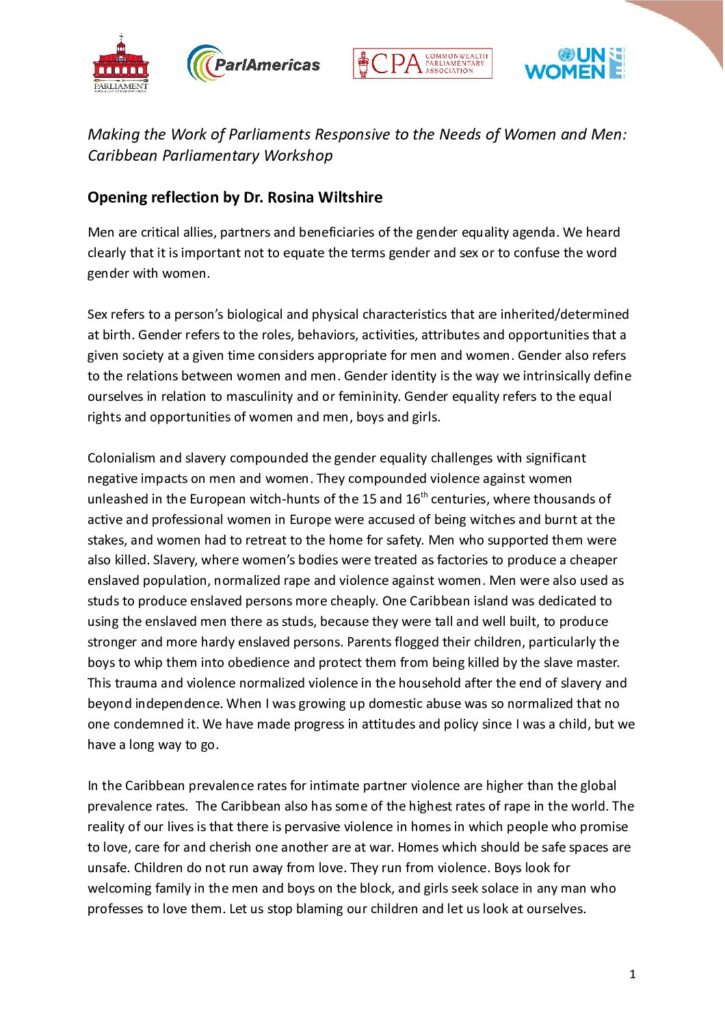 PARLIAMENT

ParlAmericas

CPA COMMONWEALTH PARLIAMENTARY ASSOCIATION

UN WOMEN

Making the Work of Parliaments Responsive to the Needs of Women and Men: Caribbean Parliamentary Workshop

Opening reflection by Dr. Rosina Wiltshire

Men are critical allies, partners and beneficiaries of the gender equality agenda. We heard clearly that it is important not to equate the terms gender and sex or to confuse the word gender with women.

Sex refers to a person's biological and physical characteristics that are inherited/determined at birth. Gender refers to the roles, behaviors, activities, attributes and opportunities that a given society at a given time considers appropriate for men and women. Gender also refers to the relations between women and men. Gender identity is the way we intrinsically define ourselves in relation to masculinity and or femininity. Gender equality refers to the equal rights and opportunities of women and men, boys and girls.

Colonialism and slavery compounded the gender equality challenges with significant negative impacts on men and women. They compounded violence against women unleashed in the European witch-hunts of the 15 and 16$^{th}$ centuries, where thousands of active and professional women in Europe were accused of being witches and burnt at the stakes, and women had to retreat to the home for safety. Men who supported them were also killed. Slavery, where women's bodies were treated as factories to produce a cheaper enslaved population, normalized rape and violence against women. Men were also used as studs to produce enslaved persons more cheaply. One Caribbean island was dedicated to using the enslaved men there as studs, because they were tall and well built, to produce stronger and more hardy enslaved persons. Parents flogged their children, particularly the boys to whip them into obedience and protect them from being killed by the slave master. This trauma and violence normalized violence in the household after the end of slavery and beyond independence. When I was growing up domestic abuse was so normalized that no one condemned it. We have made progress in attitudes and policy since I was a child, but we have a long way to go.

In the Caribbean prevalence rates for intimate partner violence are higher than the global prevalence rates. The Caribbean also has some of the highest rates of rape in the world. The reality of our lives is that there is pervasive violence in homes in which people who promise to love, care for and cherish one another are at war. Homes which should be safe spaces are unsafe. Children do not run away from love. They run from violence. Boys look for welcoming family in the men and boys on the block, and girls seek solace in any man who professes to love them. Let us stop blaming our children and let us look at ourselves.

1